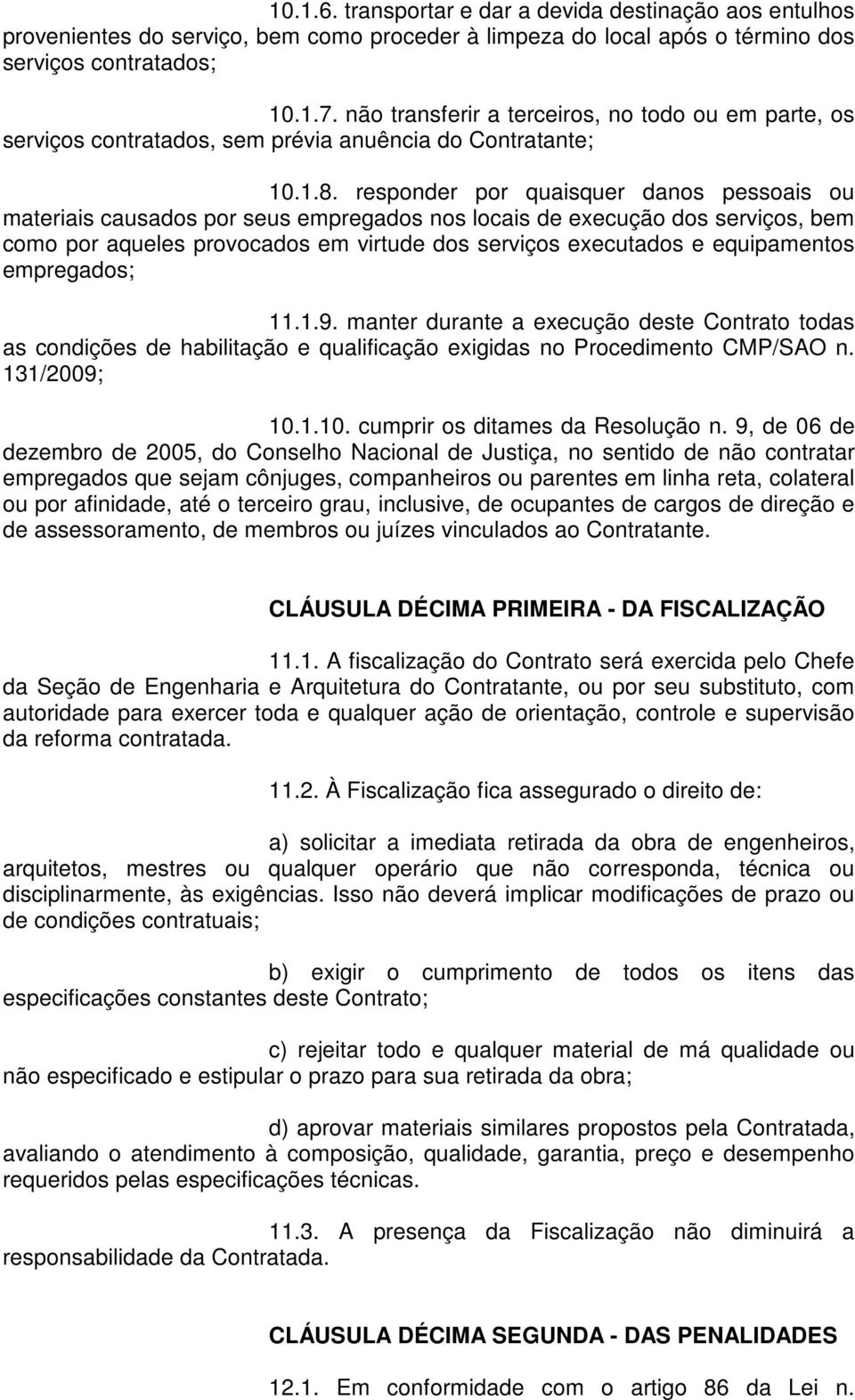 10.1.6. transportar e dar a devida destinação aos entulhos provenientes do serviço, bem como proceder à limpeza do local após o término dos serviços contratados;

10.1.7. não transferir a terceiros, no todo ou em parte, os serviços contratados, sem prévia anuência do Contratante;

10.1.8. responder por quaisquer danos pessoais ou materiais causados por seus empregados nos locais de execução dos serviços, bem como por aqueles provocados em virtude dos serviços executados e equipamentos empregados;

11.1.9. manter durante a execução deste Contrato todas as condições de habilitação e qualificação exigidas no Procedimento CMP/SAO n. 131/2009;

10.1.10. cumprir os ditames da Resolução n. 9, de 06 de dezembro de 2005, do Conselho Nacional de Justiça, no sentido de não contratar empregados que sejam cônjuges, companheiros ou parentes em linha reta, colateral ou por afinidade, até o terceiro grau, inclusive, de ocupantes de cargos de direção e de assessoramento, de membros ou juízes vinculados ao Contratante.

CLÁUSULA DÉCIMA PRIMEIRA - DA FISCALIZAÇÃO

11.1. A fiscalização do Contrato será exercida pelo Chefe da Seção de Engenharia e Arquitetura do Contratante, ou por seu substituto, com autoridade para exercer toda e qualquer ação de orientação, controle e supervisão da reforma contratada.

11.2. À Fiscalização fica assegurado o direito de:

a) solicitar a imediata retirada da obra de engenheiros, arquitetos, mestres ou qualquer operário que não corresponda, técnica ou disciplinarmente, às exigências. Isso não deverá implicar modificações de prazo ou de condições contratuais;

b) exigir o cumprimento de todos os itens das especificações constantes deste Contrato;

c) rejeitar todo e qualquer material de má qualidade ou não especificado e estipular o prazo para sua retirada da obra;

d) aprovar materiais similares propostos pela Contratada, avaliando o atendimento à composição, qualidade, garantia, preço e desempenho requeridos pelas especificações técnicas.

11.3. A presença da Fiscalização não diminuirá a responsabilidade da Contratada.

CLÁUSULA DÉCIMA SEGUNDA - DAS PENALIDADES

12.1. Em conformidade com o artigo 86 da Lei n.